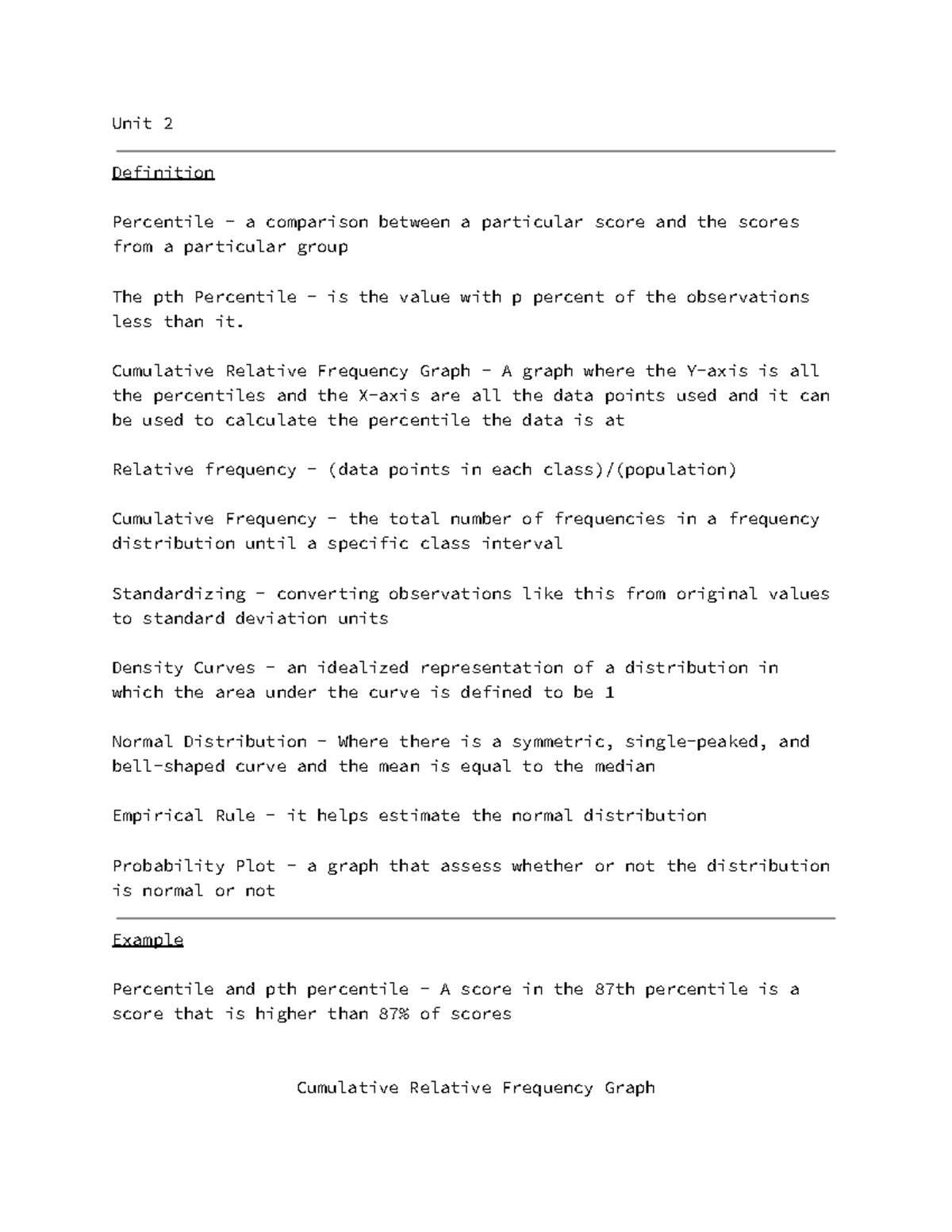 Unit 2

Definition

Percentile - a comparison between a particular score and the scores from a particular group

The pth Percentile - is the value with p percent of the observations less than it.

Cumulative Relative Frequency Graph - A graph where the Y-axis is all the percentiles and the X-axis are all the data points used and it can be used to calculate the percentile the data is at

Relative frequency - (data points in each class)/(population)

Cumulative Frequency - the total number of frequencies in a frequency distribution until a specific class interval

Standardizing - converting observations like this from original values to standard deviation units

Density Curves - an idealized representation of a distribution in which the area under the curve is defined to be 1

Normal Distribution - Where there is a symmetric, single-peaked, and bell-shaped curve and the mean is equal to the median

Empirical Rule - it helps estimate the normal distribution

Probability Plot - a graph that assess whether or not the distribution is normal or not

Example

Percentile and pth percentile - A score in the 87th percentile is a score that is higher than 87% of scores

Cumulative Relative Frequency Graph